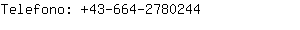 Telefono: +43-664-2780244